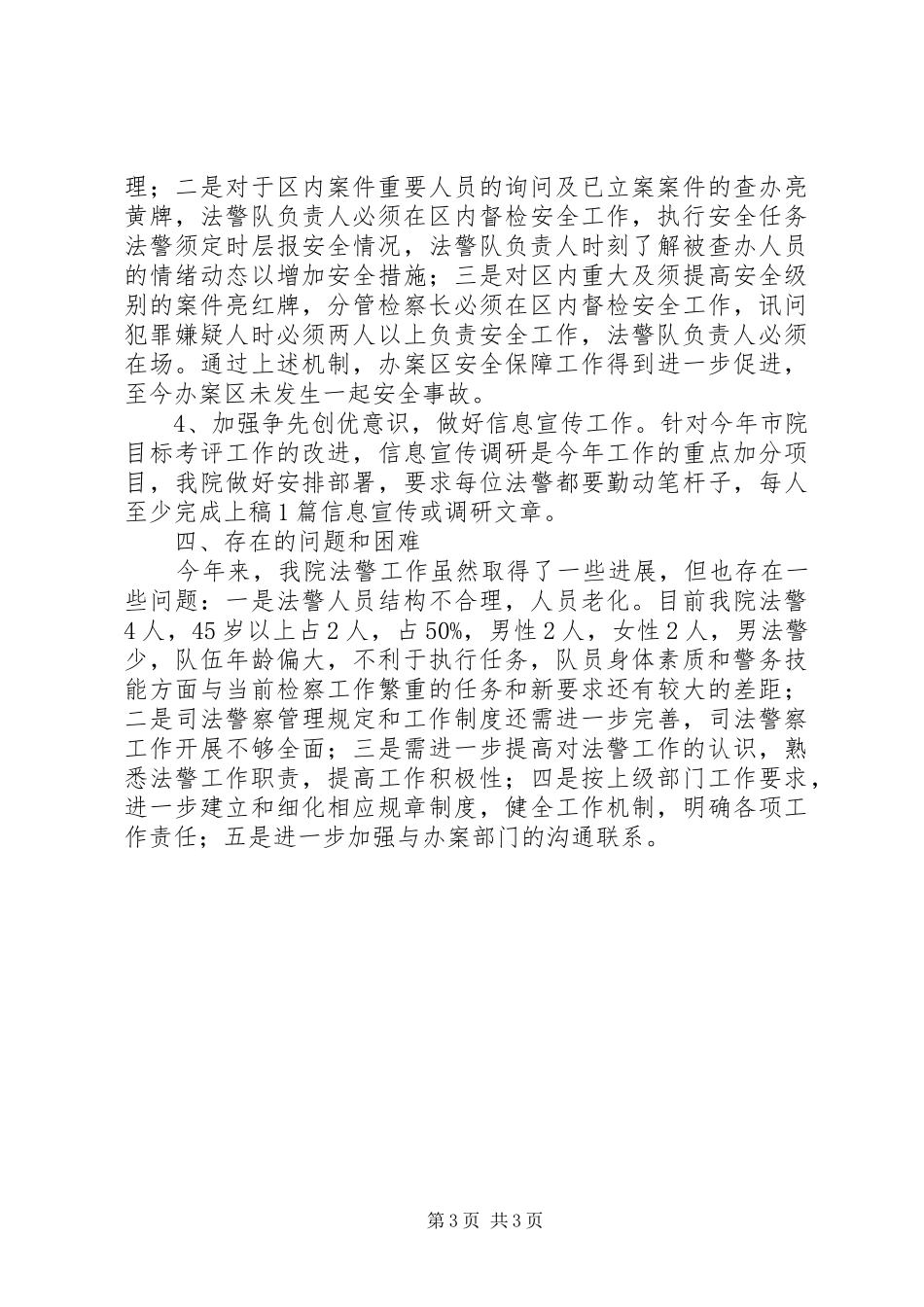 理；二是对于区内案件重要人员的询问及已立案案件的查办亮黄牌，法警队负责人必须在区内督检安全工作，执行安全任务法警须定时层报安全情况，法警队负责人时刻了解被查办人员的情绪动态以增加安全措施；三是对区内重大及须提高安全级别的案件亮红牌，分管检察长必须在区内督检安全工作，讯问犯罪嫌疑人时必须两人以上负责安全工作，法警队负责人必须在场。通过上述机制，办案区安全保障工作得到进一步促进，至今办案区未发生一起安全事故。

4、加强争先创优意识，做好信息宣传工作。针对今年市院目标考评工作的改进，信息宣传调研是今年工作的重点加分项目，我院做好安排部署，要求每位法警都要勤动笔杆子，每人至少完成上稿1篇信息宣传或调研文章。

四、存在的问题和困难

今年来，我院法警工作虽然取得了一些进展，但也存在一些问题：一是法警人员结构不合理，人员老化。目前我院法警4人，45岁以上占2人，占50%，男性2人，女性2人，男法警少，队伍年龄偏大，不利于执行任务，队员身体素质和警务技能方面与当前检察工作繁重的任务和新要求还有较大的差距；二是司法警察管理规定和工作制度还需进一步完善，司法警察工作开展不够全面；三是需进一步提高对法警工作的认识，熟悉法警工作职责，提高工作积极性；四是按上级部门工作要求，进一步建立和细化相应规章制度，健全工作机制，明确各项工作责任；五是进一步加强与办案部门的沟通联系。

第3页 共3页